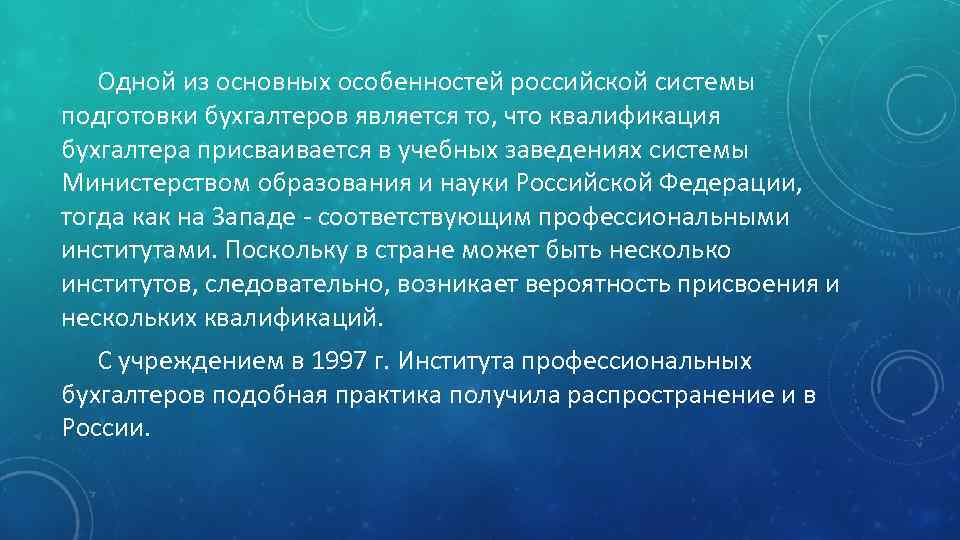 Одной из основных особенностей российской системы подготовки бухгалтеров является то, что квалификация бухгалтера присваивается в учебных заведениях системы Министерством образования и науки Российской Федерации, тогда как на Западе - соответствующим профессиональными институтами. Поскольку в стране может быть несколько институтов, следовательно, возникает вероятность присвоения и нескольких квалификаций.

С учреждением в 1997 г. Института профессиональных бухгалтеров подобная практика получила распространение и в России.